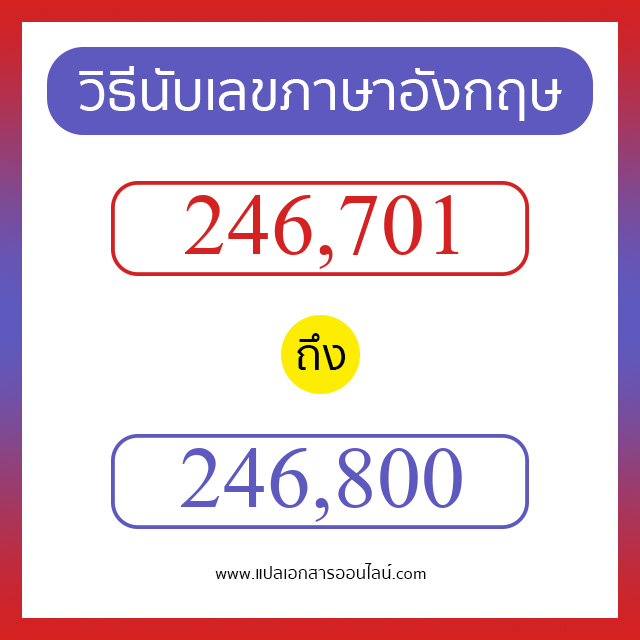 วิธีนับเลขภาษาอังกฤษ

246,701

ถึง

246,800

www.แปลเอกสารออนไลน์.com